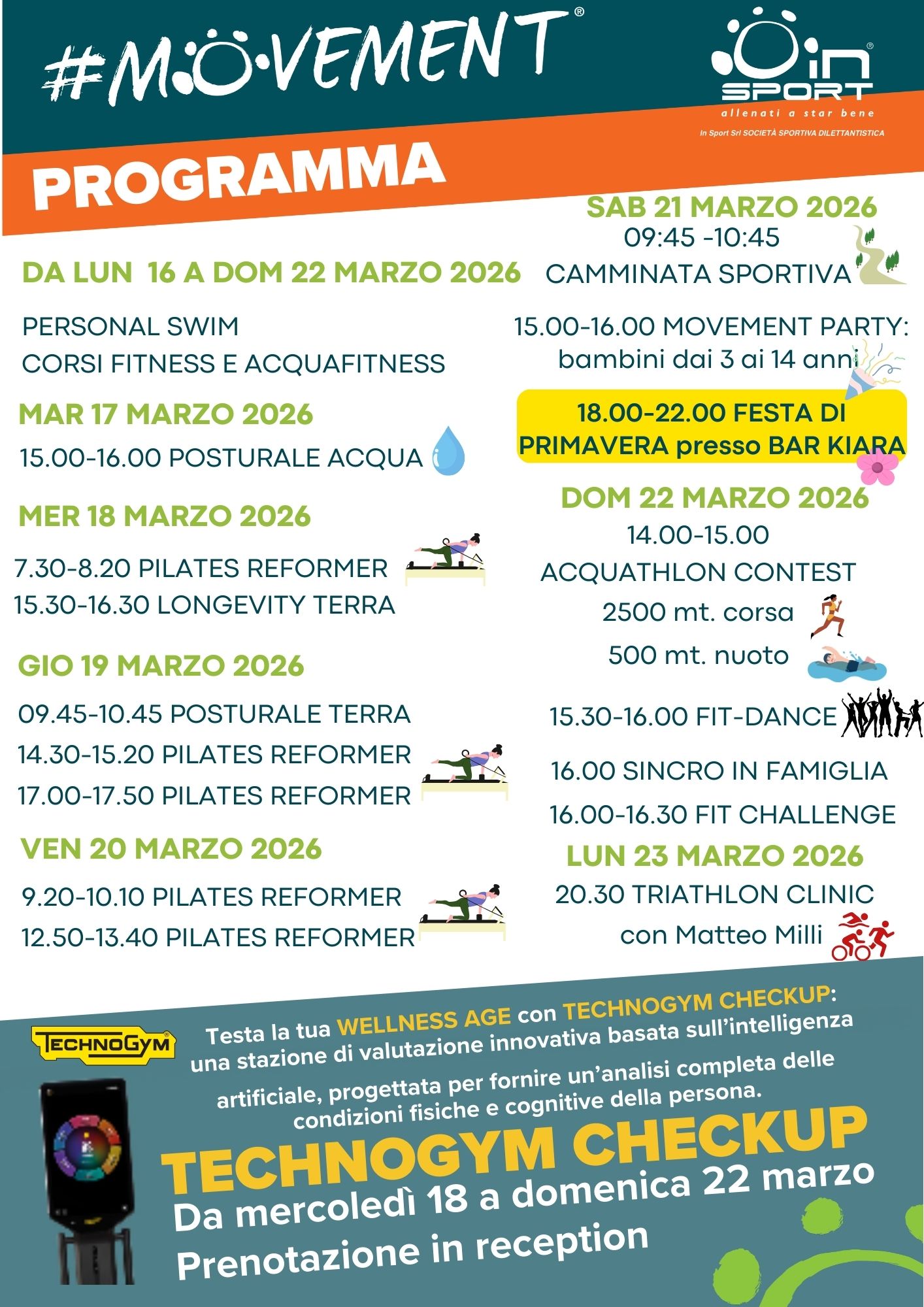 #MOVEMENT®

in SPORT®
allenati a star bene
In Sport Srl SOCIETÀ SPORTIVA DILETTANTISTICA

PROGRAMMA

DA LUN 16 A DOM 22 MARZO 2026

PERSONAL SWIM
CORSI FITNESS E ACQUAFITNESS

MAR 17 MARZO 2026
15.00-16.00 POSTURALE ACQUA

MER 18 MARZO 2026
7.30-8.20 PILATES REFORMER
15.30-16.30 LONGEVITY TERRA

GIO 19 MARZO 2026
09.45-10.45 POSTURALE TERRA
14.30-15.20 PILATES REFORMER
17.00-17.50 PILATES REFORMER

VEN 20 MARZO 2026
9.20-10.10 PILATES REFORMER
12.50-13.40 PILATES REFORMER

SAB 21 MARZO 2026
09:45 -10:45
CAMMINATA SPORTIVA

15.00-16.00 MOVEMENT PARTY:
bambini dai 3 ai 14 anni

18.00-22.00 FESTA DI PRIMAVERA presso BAR KIARA

DOM 22 MARZO 2026
14.00-15.00
ACQUATHLON CONTEST
2500 mt. corsa
500 mt. nuoto

15.30-16.00 FIT-DANCE

16.00 SINCRO IN FAMIGLIA

16.00-16.30 FIT CHALLENGE

LUN 23 MARZO 2026
20.30 TRIATHLON CLINIC
con Matteo Milli

TECHNOGYM®

Testa la tua WELLNESS AGE con TECHNOGYM CHECKUP:
una stazione di valutazione innovativa basata sull'intelligenza artificiale, progettata per fornire un'analisi completa delle condizioni fisiche e cognitive della persona.

TECHNOGYM CHECKUP
Da mercoledì 18 a domenica 22 marzo
Prenotazione in reception